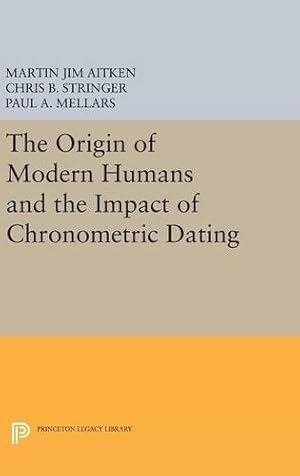 MARTIN JIM AITKEN
CHRIS B. STRINGER
PAUL A. MELLARS

The Origin of Modern Humans and the Impact of Chronometric Dating

PRINCETON LEGACY LIBRARY